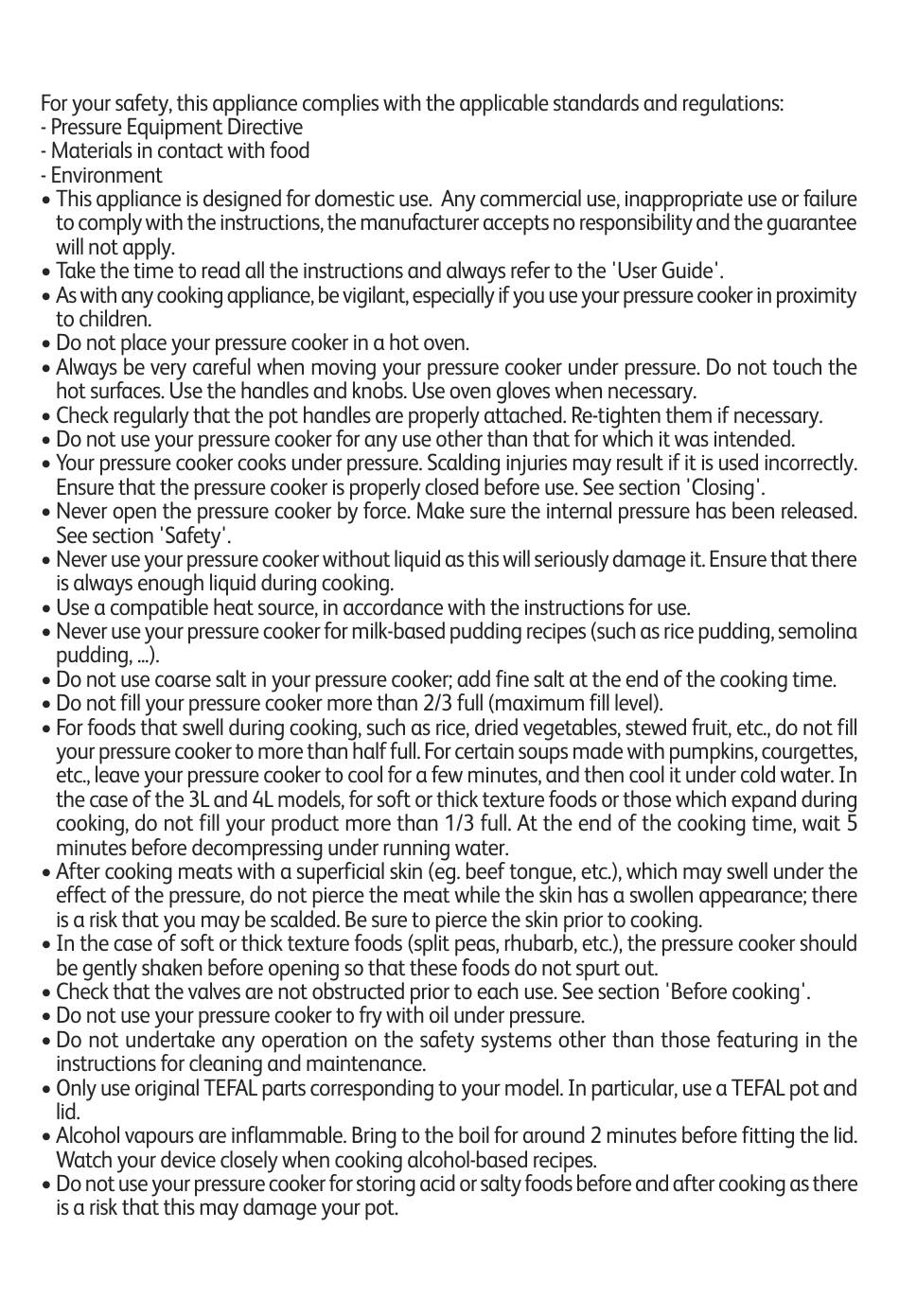 For your safety, this appliance complies with the applicable standards and regulations:
- Pressure Equipment Directive
- Materials in contact with food
- Environment
• This appliance is designed for domestic use. Any commercial use, inappropriate use or failure to comply with the instructions, the manufacturer accepts no responsibility and the guarantee will not apply.
• Take the time to read all the instructions and always refer to the 'User Guide'.
• As with any cooking appliance, be vigilant, especially if you use your pressure cooker in proximity to children.
• Do not place your pressure cooker in a hot oven.
• Always be very careful when moving your pressure cooker under pressure. Do not touch the hot surfaces. Use the handles and knobs. Use oven gloves when necessary.
• Check regularly that the pot handles are properly attached. Re-tighten them if necessary.
• Do not use your pressure cooker for any use other than that for which it was intended.
• Your pressure cooker cooks under pressure. Scalding injuries may result if it is used incorrectly. Ensure that the pressure cooker is properly closed before use. See section 'Closing'.
• Never open the pressure cooker by force. Make sure the internal pressure has been released. See section 'Safety'.
• Never use your pressure cooker without liquid as this will seriously damage it. Ensure that there is always enough liquid during cooking.
• Use a compatible heat source, in accordance with the instructions for use.
• Never use your pressure cooker for milk-based pudding recipes (such as rice pudding, semolina pudding, ...).
• Do not use coarse salt in your pressure cooker; add fine salt at the end of the cooking time.
• Do not fill your pressure cooker more than 2/3 full (maximum fill level).
• For foods that swell during cooking, such as rice, dried vegetables, stewed fruit, etc., do not fill your pressure cooker to more than half full. For certain soups made with pumpkins, courgettes, etc., leave your pressure cooker to cool for a few minutes, and then cool it under cold water. In the case of the 3L and 4L models, for soft or thick texture foods or those which expand during cooking, do not fill your product more than 1/3 full. At the end of the cooking time, wait 5 minutes before decompressing under running water.
• After cooking meats with a superficial skin (eg. beef tongue, etc.), which may swell under the effect of the pressure, do not pierce the meat while the skin has a swollen appearance; there is a risk that you may be scalded. Be sure to pierce the skin prior to cooking.
• In the case of soft or thick texture foods (split peas, rhubarb, etc.), the pressure cooker should be gently shaken before opening so that these foods do not spurt out.
• Check that the valves are not obstructed prior to each use. See section 'Before cooking'.
• Do not use your pressure cooker to fry with oil under pressure.
• Do not undertake any operation on the safety systems other than those featuring in the instructions for cleaning and maintenance.
• Only use original TEFAL parts corresponding to your model. In particular, use a TEFAL pot and lid.
• Alcohol vapours are inflammable. Bring to the boil for around 2 minutes before fitting the lid. Watch your device closely when cooking alcohol-based recipes.
• Do not use your pressure cooker for storing acid or salty foods before and after cooking as there is a risk that this may damage your pot.